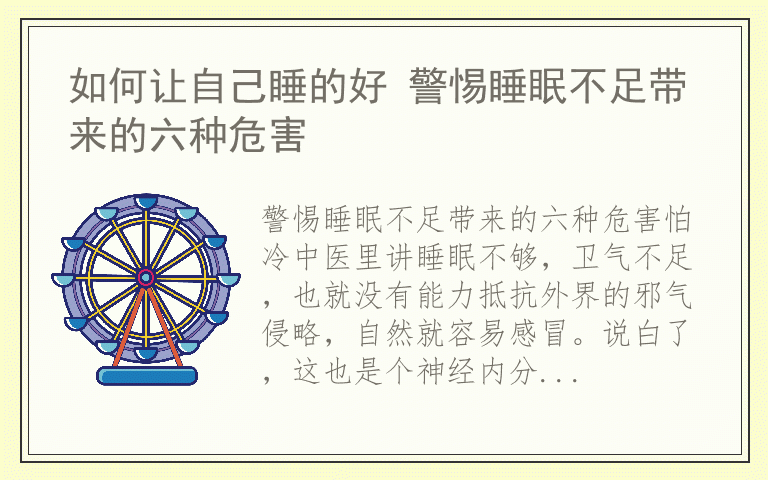 如何让自己睡的好 警惕睡眠不足带来的六种危害

警惕睡眠不足带来的六种危害怕冷中医里讲睡眠不够，卫气不足，也就没有能力抵抗外界的邪气侵略，自然就容易感冒。说白了，这也是个神经内分...